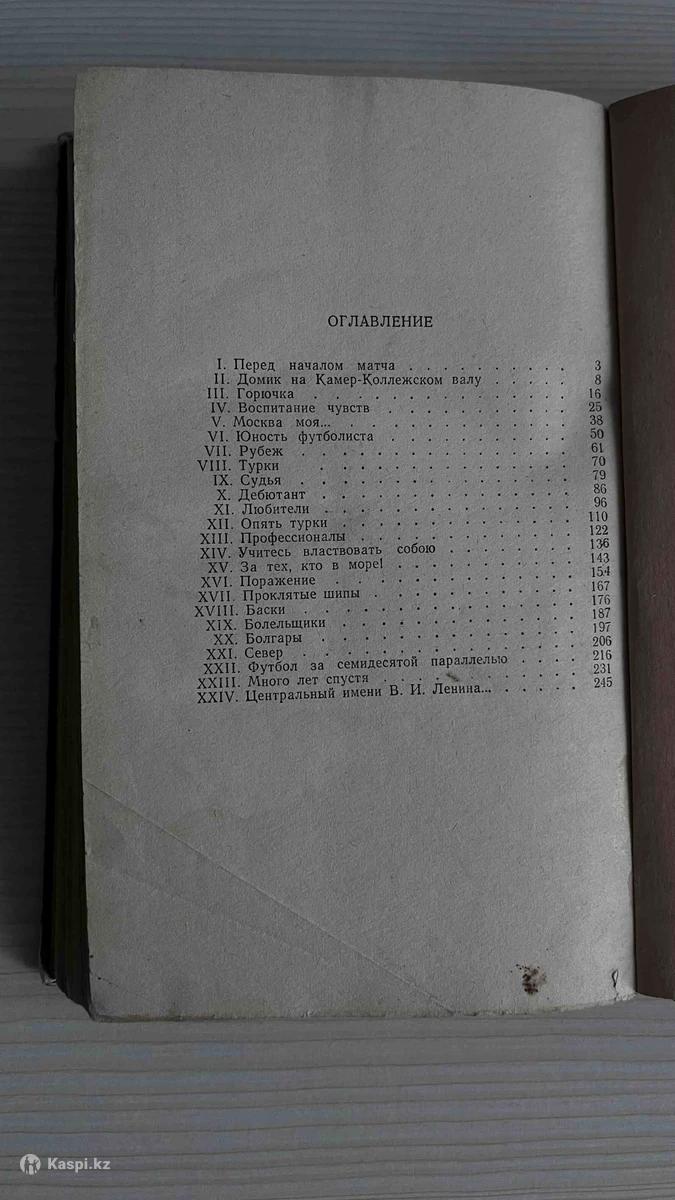 ОГЛАВЛЕНИЕ

I. Перед началом матча 3
II. Домик на Камер-Коллежском валу 8
III. Горючка 16
IV. Воспитание чувств 25
V. Москва моя... 38
VI. Юность футболиста 50
VII. Рубеж 61
VIII. Турки 70
IX. Судья 79
X. Дебютант 86
XI. Любители 96
XII. Опять турки 110
XIII. Профессионалы 122
XIV. Учитесь властвовать собою 136
XV. За тех, кто в море! 143
XVI. Поражение 154
XVII. Проклятые шипы 167
XVIII. Баски 176
XIX. Болельщики 187
XX. Болгары 197
XXI. Север 206
XXII. Футбол за семидесятой параллелью 216
XXIII. Много лет спустя 231
XXIV. Центральный имени В. И. Ленина... 245

Kaspi.kz